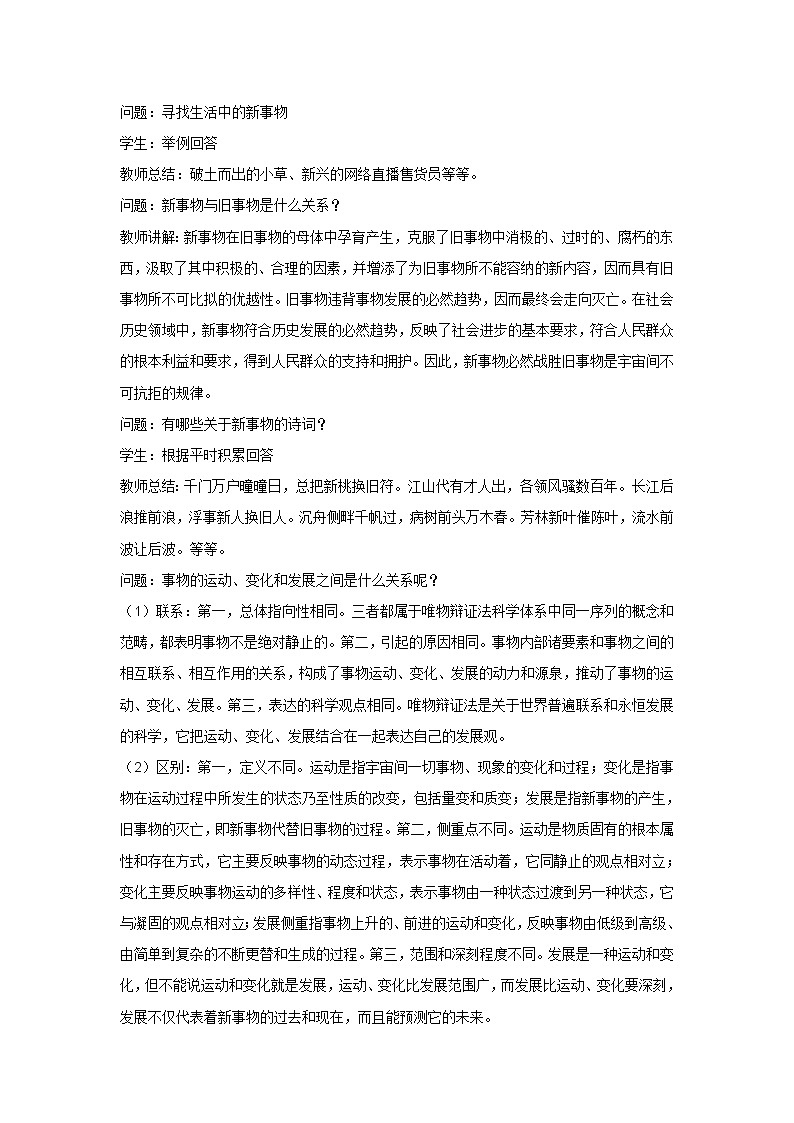 问题：寻找生活中的新事物

学生：举例回答

教师总结：破土而出的小草、新兴的网络直播售货员等等。

问题：新事物与旧事物是什么关系？

教师讲解：新事物在旧事物的母体中孕育产生，克服了旧事物中消极的、过时的、腐朽的东西，汲取了其中积极的、合理的因素，并增添了为旧事物所不能容纳的新内容，因而具有旧事物所不可比拟的优越性。旧事物违背事物发展的必然趋势，因而最终会走向灭亡。在社会历史领域中，新事物符合历史发展的必然趋势，反映了社会进步的基本要求，符合人民群众的根本利益和要求，得到人民群众的支持和拥护。因此，新事物必然战胜旧事物是宇宙间不可抗拒的规律。

问题：有哪些关于新事物的诗词？

学生：根据平时积累回答

教师总结：千门万户曈曈日，总把新桃换旧符。江山代有才人出，各领风骚数百年。长江后浪推前浪，浮事新人换旧人。沉舟侧畔千帆过，病树前头万木春。芳林新叶催陈叶，流水前波让后波。等等。

问题：事物的运动、变化和发展之间是什么关系呢？

（1）联系：第一，总体指向性相同。三者都属于唯物辩证法科学体系中同一序列的概念和范畴，都表明事物不是绝对静止的。第二，引起的原因相同。事物内部诸要素和事物之间的相互联系、相互作用的关系，构成了事物运动、变化、发展的动力和源泉，推动了事物的运动、变化、发展。第三，表达的科学观点相同。唯物辩证法是关于世界普遍联系和永恒发展的科学，它把运动、变化、发展结合在一起表达自己的发展观。

（2）区别：第一，定义不同。运动是指宇宙间一切事物、现象的变化和过程；变化是指事物在运动过程中所发生的状态乃至性质的改变，包括量变和质变；发展是指新事物的产生，旧事物的灭亡，即新事物代替旧事物的过程。第二，侧重点不同。运动是物质固有的根本属性和存在方式，它主要反映事物的动态过程，表示事物在活动着，它同静止的观点相对立；变化主要反映事物运动的多样性、程度和状态，表示事物由一种状态过渡到另一种状态，它与凝固的观点相对立；发展侧重指事物上升的、前进的运动和变化，反映事物由低级到高级、由简单到复杂的不断更替和生成的过程。第三，范围和深刻程度不同。发展是一种运动和变化，但不能说运动和变化就是发展，运动、变化比发展范围广，而发展比运动、变化要深刻，发展不仅代表着新事物的过去和现在，而且能预测它的未来。